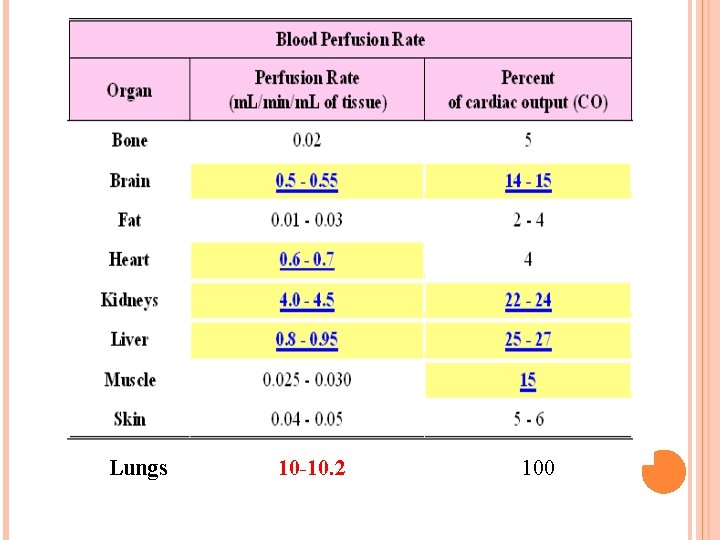 | Blood Perfusion Rate | | |
|---|---|---|
| Organ | Perfusion Rate (mL/min/mL of tissue) | Percent of cardiac output (CO) |
| Bone | 0.02 | 5 |
| Brain | 0.5 - 0.55 | 14 - 15 |
| Fat | 0.01 - 0.03 | 2 - 4 |
| Heart | 0.6 - 0.7 | 4 |
| Kidneys | 4.0 - 4.5 | 22 - 24 |
| Liver | 0.8 - 0.95 | 25 - 27 |
| Muscle | 0.025 - 0.030 | 15 |
| Skin | 0.04 - 0.05 | 5 - 6 |
| Lungs | 10-10.2 | 100 |